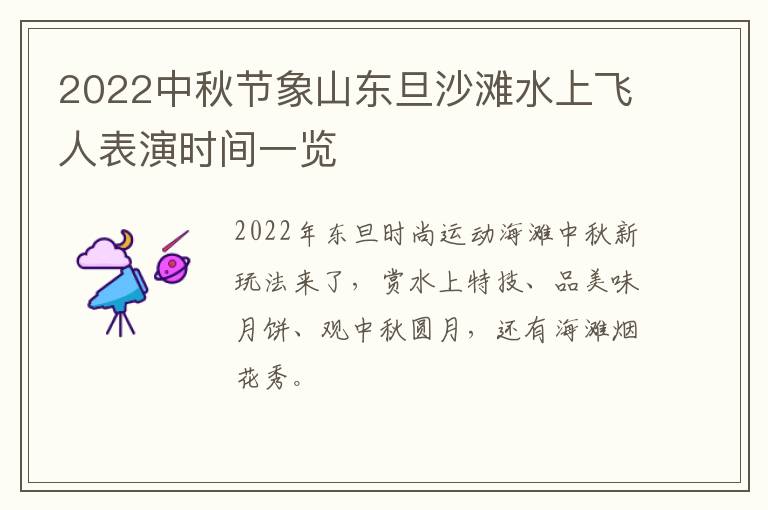 2022中秋节象山东旦沙滩水上飞人表演时间一览

2022年东旦时尚运动海滩中秋新玩法来了，赏水上特技、品美味月饼、观中秋圆月，还有海滩烟花秀。